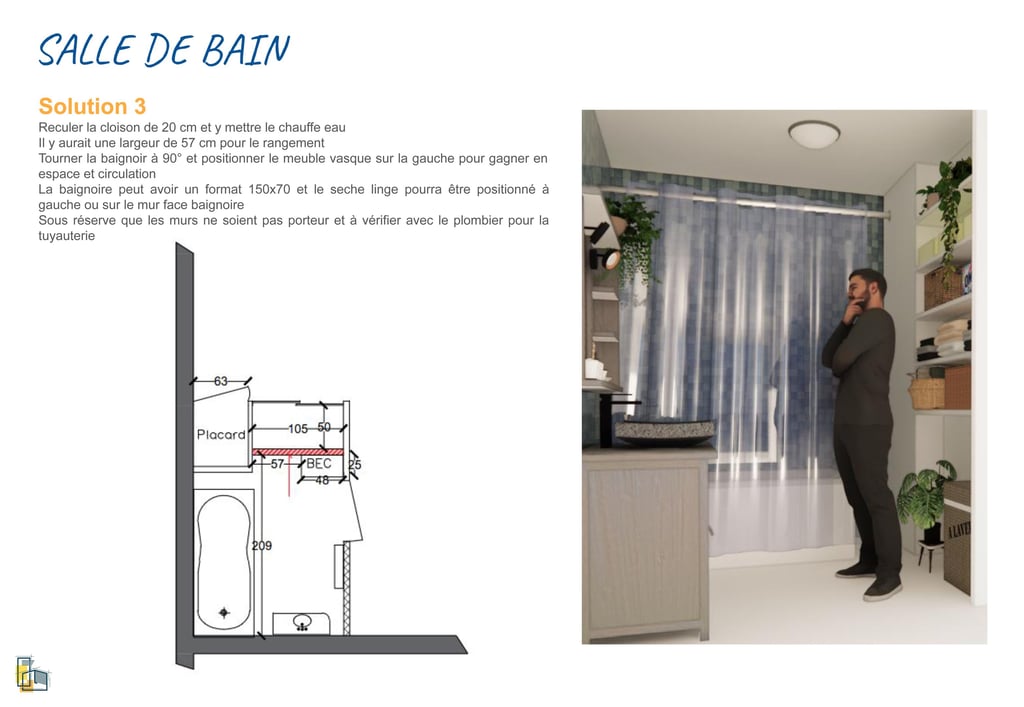 SALLE DE BAIN

Solution 3

Reculer la cloison de 20 cm et y mettre le chauffe eau
Il y aurait une largeur de 57 cm pour le rangement
Tourner la baignoir à 90° et positionner le meuble vasque sur la gauche pour gagner en espace et circulation
La baignoire peut avoir un format 150x70 et le seche linge pourra être positionné à gauche ou sur le mur face baignoire
Sous réserve que les murs ne soient pas porteur et à vérifier avec le plombier pour la tuyauterie

63
Placard
105
50
57
BEC
25
48
209